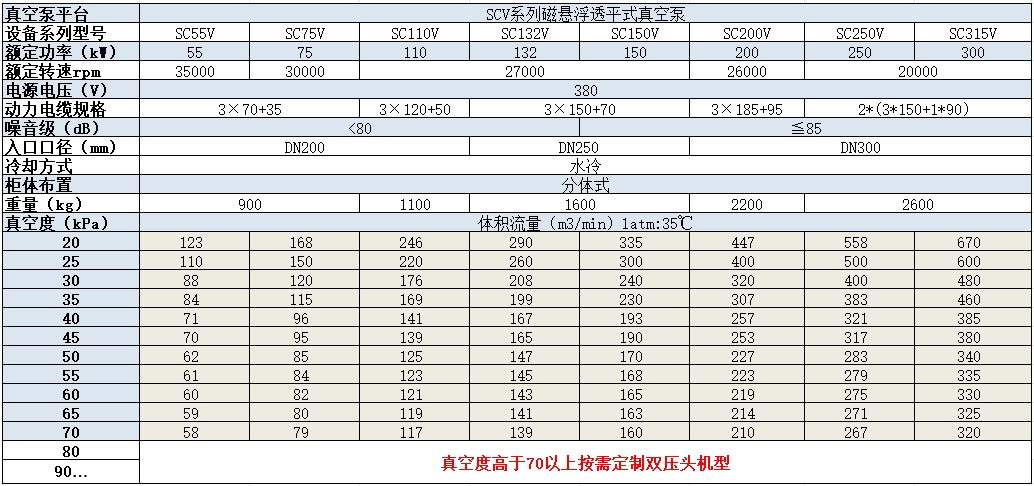 | 真空泵平台 | SCV系列磁悬浮透平式真空泵 | | | | | | | |
|---|---|---|---|---|---|---|---|---|
| 设备系列型号 | SC55V | SC75V | SC110V | SC132V | SC150V | SC200V | SC250V | SC315V |
| 额定功率（kW） | 55 | 75 | 110 | 132 | 150 | 200 | 250 | 300 |
| 额定转速rpm | 35000 | 30000 | 27000 | | | 26000 | 20000 | |
| 电源电压（V） | 380 | | | | | | | |
| 动力电缆规格 | 3×70+35 | | 3×120+50 | 3×150+70 | | 3×185+95 | 2*(3*150+1*90) | |
| 噪音级（dB） | <80 | | | | | ≦85 | | |
| 入口口径（mm） | DN200 | | | DN250 | | DN300 | | |
| 冷却方式 | 水冷 | | | | | | | |
| 柜体布置 | 分体式 | | | | | | | |
| 重量（kg） | 900 | | 1100 | 1600 | | 2200 | 2600 | |
| 真空度（kPa） | 体积流量（m3/min）1atm:35℃ | | | | | | | |
| 20 | 123 | 168 | 246 | 290 | 335 | 447 | 558 | 670 |
| 25 | 110 | 150 | 220 | 260 | 300 | 400 | 500 | 600 |
| 30 | 88 | 120 | 176 | 208 | 240 | 320 | 400 | 480 |
| 35 | 84 | 115 | 169 | 199 | 230 | 307 | 383 | 460 |
| 40 | 71 | 96 | 141 | 167 | 193 | 257 | 321 | 385 |
| 45 | 70 | 95 | 139 | 165 | 190 | 253 | 317 | 380 |
| 50 | 62 | 85 | 125 | 147 | 170 | 227 | 283 | 340 |
| 55 | 61 | 84 | 123 | 145 | 168 | 223 | 279 | 335 |
| 60 | 60 | 82 | 121 | 143 | 165 | 219 | 275 | 330 |
| 65 | 59 | 80 | 119 | 141 | 163 | 214 | 271 | 325 |
| 70 | 58 | 79 | 117 | 139 | 160 | 210 | 267 | 320 |
| 80 | 真空度高于70以上按需定制双压头机型 | | | | | | | |
| 90... | | | | | | | | |